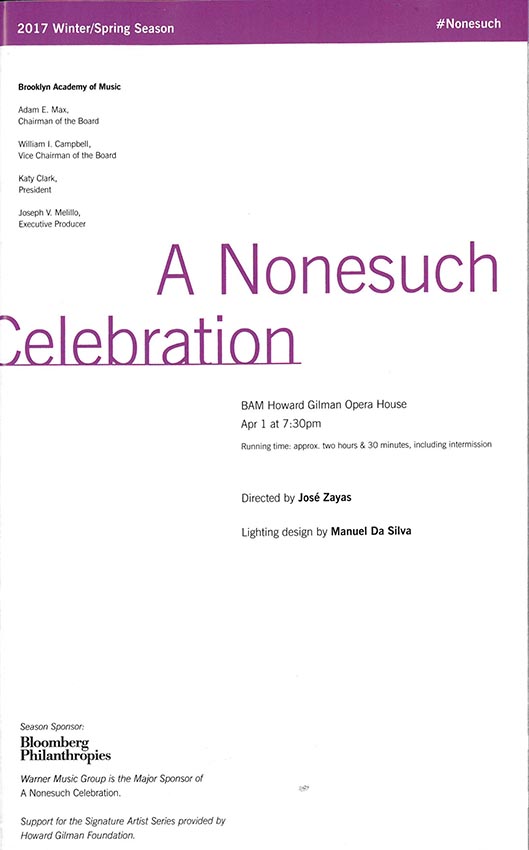 2017 Winter/Spring Season

#Nonesuch

Brooklyn Academy of Music

Adam E. Max,
Chairman of the Board

William I. Campbell,
Vice Chairman of the Board

Katy Clark,
President

Joseph V. Melillo,
Executive Producer

A Nonesuch
Celebration

BAM Howard Gilman Opera House
Apr 1 at 7:30pm

Running time: approx. two hours & 30 minutes, including intermission

Directed by José Zayas

Lighting design by Manuel Da Silva

Season Sponsor:
Bloomberg
Philanthropies

Warner Music Group is the Major Sponsor of A Nonesuch Celebration.

Support for the Signature Artist Series provided by Howard Gilman Foundation.